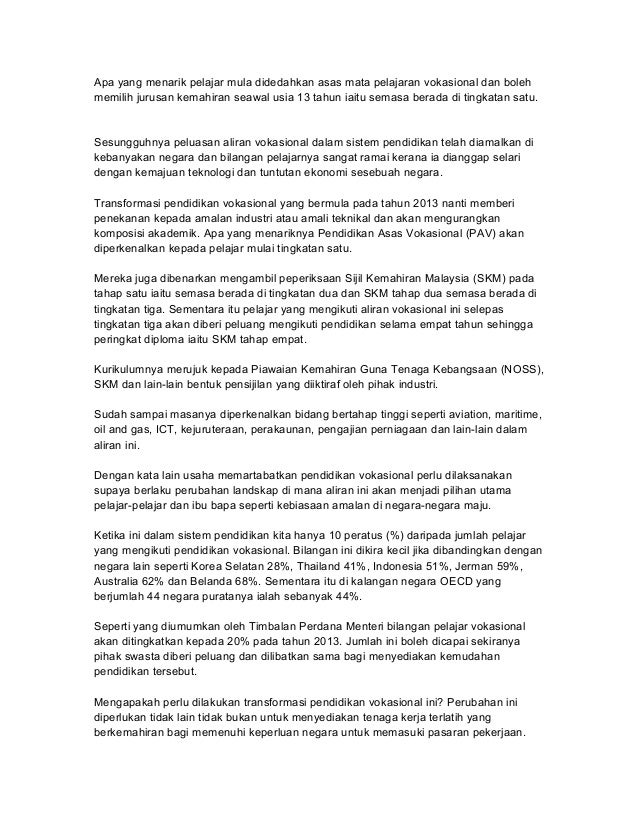 Apa yang menarik pelajar mula didedahkan asas mata pelajaran vokasional dan boleh memilih jurusan kemahiran seawal usia 13 tahun iaitu semasa berada di tingkatan satu.

Sesungguhnya peluasan aliran vokasional dalam sistem pendidikan telah diamalkan di kebanyakan negara dan bilangan pelajarnya sangat ramai kerana ia dianggap selari dengan kemajuan teknologi dan tuntutan ekonomi sesebuah negara.

Transformasi pendidikan vokasional yang bermula pada tahun 2013 nanti memberi penekanan kepada amalan industri atau amali teknikal dan akan mengurangkan komposisi akademik. Apa yang menariknya Pendidikan Asas Vokasional (PAV) akan diperkenalkan kepada pelajar mulai tingkatan satu.

Mereka juga dibenarkan mengambil peperiksaan Sijil Kemahiran Malaysia (SKM) pada tahap satu iaitu semasa berada di tingkatan dua dan SKM tahap dua semasa berada di tingkatan tiga. Sementara itu pelajar yang mengikuti aliran vokasional ini selepas tingkatan tiga akan diberi peluang mengikuti pendidikan selama empat tahun sehingga peringkat diploma iaitu SKM tahap empat.

Kurikulumnya merujuk kepada Piawaian Kemahiran Guna Tenaga Kebangsaan (NOSS), SKM dan lain-lain bentuk pensijilan yang diiktiraf oleh pihak industri.

Sudah sampai masanya diperkenalkan bidang bertahap tinggi seperti aviation, maritime, oil and gas, ICT, kejuruteraan, perakaunan, pengajian perniagaan dan lain-lain dalam aliran ini.

Dengan kata lain usaha memartabatkan pendidikan vokasional perlu dilaksanakan supaya berlaku perubahan landskap di mana aliran ini akan menjadi pilihan utama pelajar-pelajar dan ibu bapa seperti kebiasaan amalan di negara-negara maju.

Ketika ini dalam sistem pendidikan kita hanya 10 peratus (%) daripada jumlah pelajar yang mengikuti pendidikan vokasional. Bilangan ini dikira kecil jika dibandingkan dengan negara lain seperti Korea Selatan 28%, Thailand 41%, Indonesia 51%, Jerman 59%, Australia 62% dan Belanda 68%. Sementara itu di kalangan negara OECD yang berjumlah 44 negara puratanya ialah sebanyak 44%.

Seperti yang diumumkan oleh Timbalan Perdana Menteri bilangan pelajar vokasional akan ditingkatkan kepada 20% pada tahun 2013. Jumlah ini boleh dicapai sekiranya pihak swasta diberi peluang dan dilibatkan sama bagi menyediakan kemudahan pendidikan tersebut.

Mengapakah perlu dilakukan transformasi pendidikan vokasional ini? Perubahan ini diperlukan tidak lain tidak bukan untuk menyediakan tenaga kerja terlatih yang berkemahiran bagi memenuhi keperluan negara untuk memasuki pasaran pekerjaan.